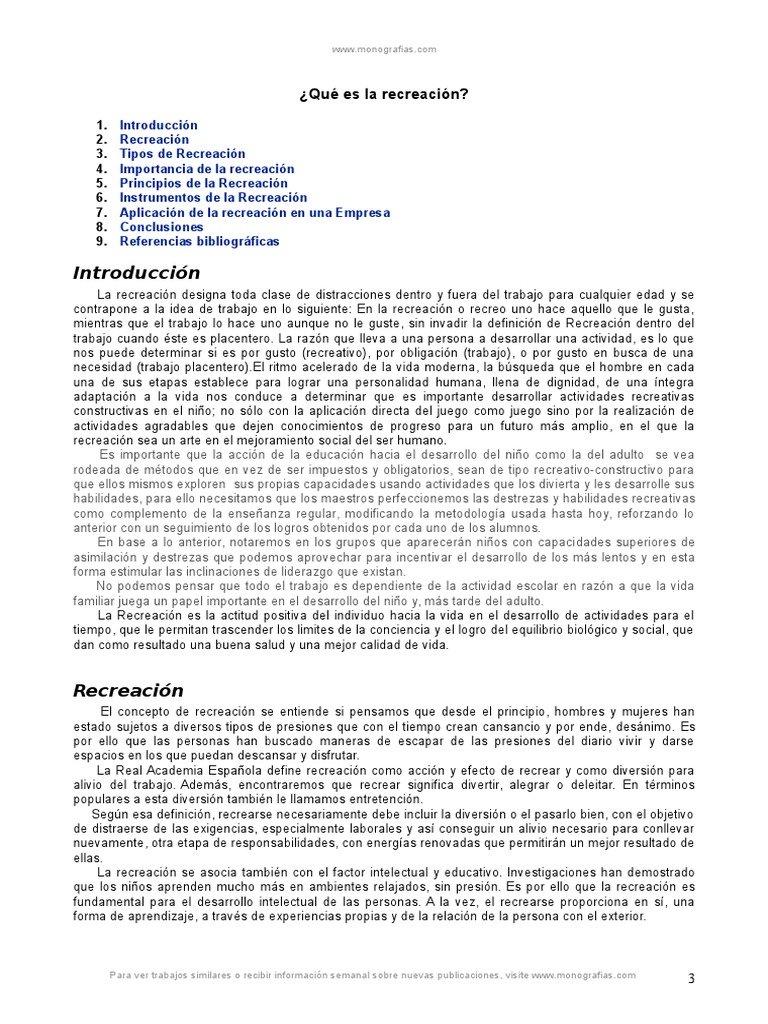 www.monografias.com

¿Qué es la recreación?

1. Introducción
2. Recreación
3. Tipos de Recreación
4. Importancia de la recreación
5. Principios de la Recreación
6. Instrumentos de la Recreación
7. Aplicación de la recreación en una Empresa
8. Conclusiones
9. Referencias bibliográficas

Introducción

La recreación designa toda clase de distracciones dentro y fuera del trabajo para cualquier edad y se contrapone a la idea de trabajo en lo siguiente: En la recreación o recreo uno hace aquello que le gusta, mientras que el trabajo lo hace uno aunque no le guste, sin invadir la definición de Recreación dentro del trabajo cuando éste es placentero. La razón que lleva a una persona a desarrollar una actividad, es lo que nos puede determinar si es por gusto (recreativo), por obligación (trabajo), o por gusto en busca de una necesidad (trabajo placentero).El ritmo acelerado de la vida moderna, la búsqueda que el hombre en cada una de sus etapas establece para lograr una personalidad humana, llena de dignidad, de una íntegra adaptación a la vida nos conduce a determinar que es importante desarrollar actividades recreativas constructivas en el niño; no sólo con la aplicación directa del juego como juego sino por la realización de actividades agradables que dejen conocimientos de progreso para un futuro más amplio, en el que la recreación sea un arte en el mejoramiento social del ser humano.

Es importante que la acción de la educación hacia el desarrollo del niño como la del adulto se vea rodeada de métodos que en vez de ser impuestos y obligatorios, sean de tipo recreativo-constructivo para que ellos mismos exploren sus propias capacidades usando actividades que los divierta y les desarrolle sus habilidades, para ello necesitamos que los maestros perfeccionemos las destrezas y habilidades recreativas como complemento de la enseñanza regular, modificando la metodología usada hasta hoy, reforzando lo anterior con un seguimiento de los logros obtenidos por cada uno de los alumnos.

En base a lo anterior, notaremos en los grupos que aparecerán niños con capacidades superiores de asimilación y destrezas que podemos aprovechar para incentivar el desarrollo de los más lentos y en esta forma estimular las inclinaciones de liderazgo que existan.

No podemos pensar que todo el trabajo es dependiente de la actividad escolar en razón a que la vida familiar juega un papel importante en el desarrollo del niño y, más tarde del adulto.

La Recreación es la actitud positiva del individuo hacia la vida en el desarrollo de actividades para el tiempo, que le permitan trascender los límites de la conciencia y el logro del equilibrio biológico y social, que dan como resultado una buena salud y una mejor calidad de vida.

Recreación

El concepto de recreación se entiende si pensamos que desde el principio, hombres y mujeres han estado sujetos a diversos tipos de presiones que con el tiempo crean cansancio y por ende, desánimo. Es por ello que las personas han buscado maneras de escapar de las presiones del diario vivir y darse espacios en los que puedan descansar y disfrutar.

La Real Academia Española define recreación como acción y efecto de recrear y como diversión para alivio del trabajo. Además, encontraremos que recrear significa divertir, alegrar o deleitar. En términos populares a esta diversión también le llamamos entretención.

Según esa definición, recrearse necesariamente debe incluir la diversión o el pasarlo bien, con el objetivo de distraerse de las exigencias, especialmente laborales y así conseguir un alivio necesario para conllevar nuevamente, otra etapa de responsabilidades, con energías renovadas que permitirán un mejor resultado de ellas.

La recreación se asocia también con el factor intelectual y educativo. Investigaciones han demostrado que los niños aprenden mucho más en ambientes relajados, sin presión. Es por ello que la recreación es fundamental para el desarrollo intelectual de las personas. A la vez, el recrearse proporciona en sí, una forma de aprendizaje, a través de experiencias propias y de la relación de la persona con el exterior.

Para ver trabajos similares o recibir información semanal sobre nuevas publicaciones, visite www.monografias.com

3